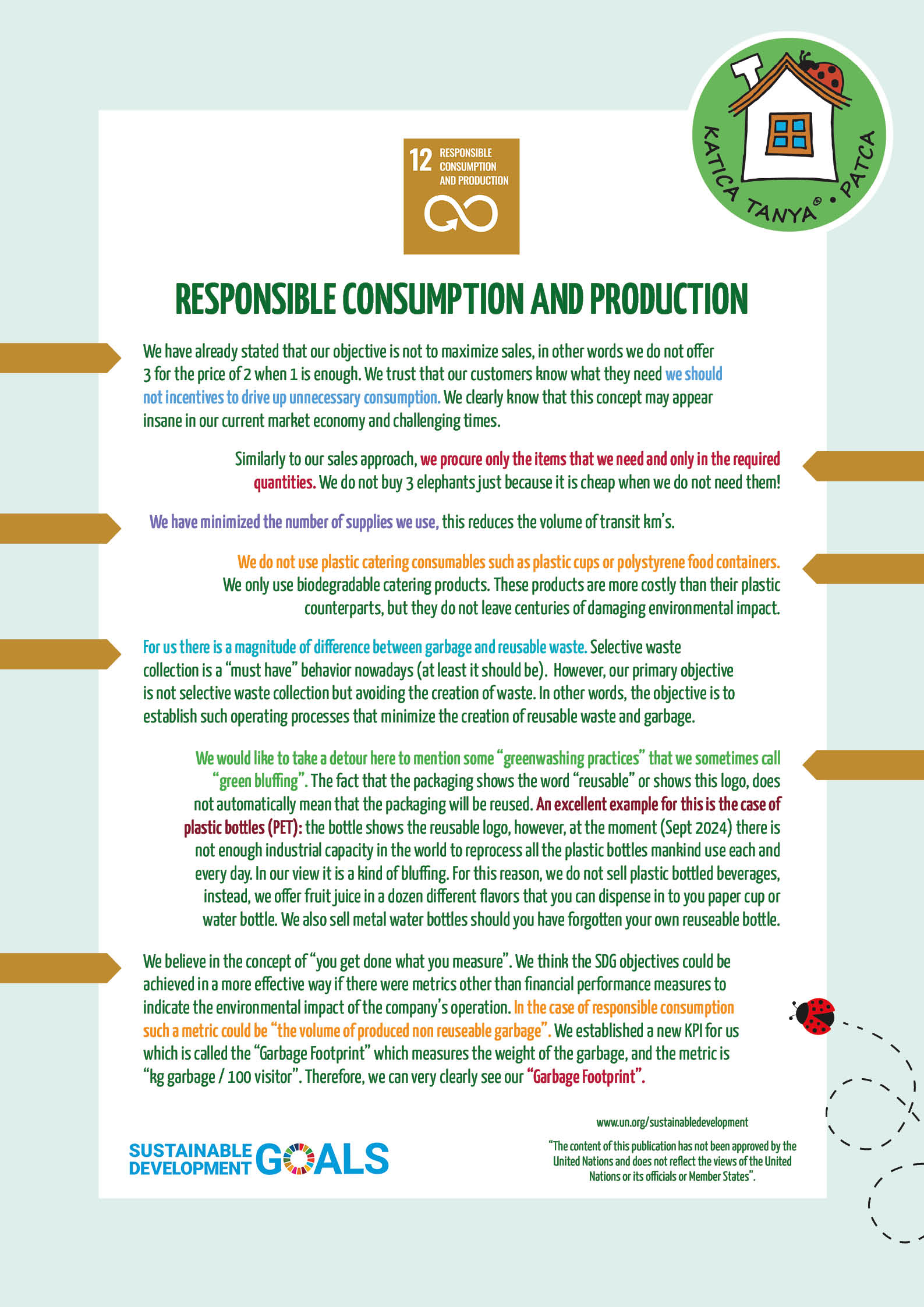 KATICA TANYA® • PATCA

12 RESPONSIBLE CONSUMPTION AND PRODUCTION

RESPONSIBLE CONSUMPTION AND PRODUCTION

We have already stated that our objective is not to maximize sales, in other words we do not offer 3 for the price of 2 when 1 is enough. We trust that our customers know what they need we should not incentives to drive up unnecessary consumption. We clearly know that this concept may appear insane in our current market economy and challenging times.

Similarly to our sales approach, we procure only the items that we need and only in the required quantities. We do not buy 3 elephants just because it is cheap when we do not need them!

We have minimized the number of supplies we use, this reduces the volume of transit km's.

We do not use plastic catering consumables such as plastic cups or polystyrene food containers. We only use biodegradable catering products. These products are more costly than their plastic counterparts, but they do not leave centuries of damaging environmental impact.

For us there is a magnitude of difference between garbage and reusable waste. Selective waste collection is a "must have" behavior nowadays (at least it should be). However, our primary objective is not selective waste collection but avoiding the creation of waste. In other words, the objective is to establish such operating processes that minimize the creation of reusable waste and garbage.

We would like to take a detour here to mention some "greenwashing practices" that we sometimes call "green bluffing". The fact that the packaging shows the word "reusable" or shows this logo, does not automatically mean that the packaging will be reused. An excellent example for this is the case of plastic bottles (PET): the bottle shows the reusable logo, however, at the moment (Sept 2024) there is not enough industrial capacity in the world to reprocess all the plastic bottles mankind use each and every day. In our view it is a kind of bluffing. For this reason, we do not sell plastic bottled beverages, instead, we offer fruit juice in a dozen different flavors that you can dispense in to you paper cup or water bottle. We also sell metal water bottles should you have forgotten your own reuseable bottle.

We believe in the concept of "you get done what you measure". We think the SDG objectives could be achieved in a more effective way if there were metrics other than financial performance measures to indicate the environmental impact of the company's operation. In the case of responsible consumption such a metric could be "the volume of produced non reuseable garbage". We established a new KPI for us which is called the "Garbage Footprint" which measures the weight of the garbage, and the metric is "kg garbage / 100 visitor". Therefore, we can very clearly see our "Garbage Footprint".

SUSTAINABLE DEVELOPMENT GOALS

www.un.org/sustainabledevelopment

"The content of this publication has not been approved by the United Nations and does not reflect the views of the United Nations or its officials or Member States".